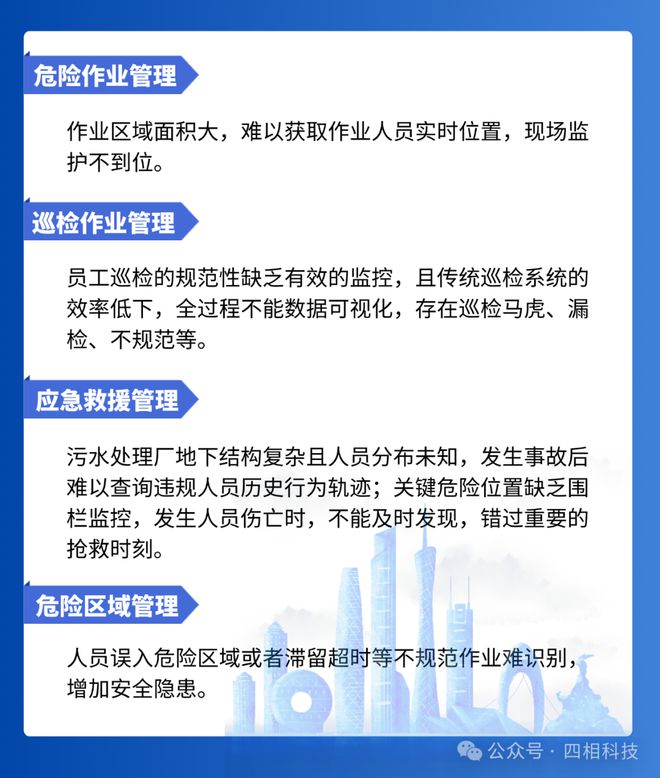 危险作业管理

作业区域面积大，难以获取作业人员实时位置，现场监护不到位。

巡检作业管理

员工巡检的规范性缺乏有效的监控，且传统巡检系统的效率低下，全过程不能数据可视化，存在巡检马虎、漏检、不规范等。

应急救援管理

污水处理厂地下结构复杂且人员分布未知，发生事故后难以查询违规人员历史行为轨迹；关键危险位置缺乏围栏监控，发生人员伤亡时，不能及时发现，错过重要的抢救时刻。

危险区域管理

人员误入危险区域或者滞留超时等不规范作业难识别，增加安全隐患。

公众号 · 四相科技